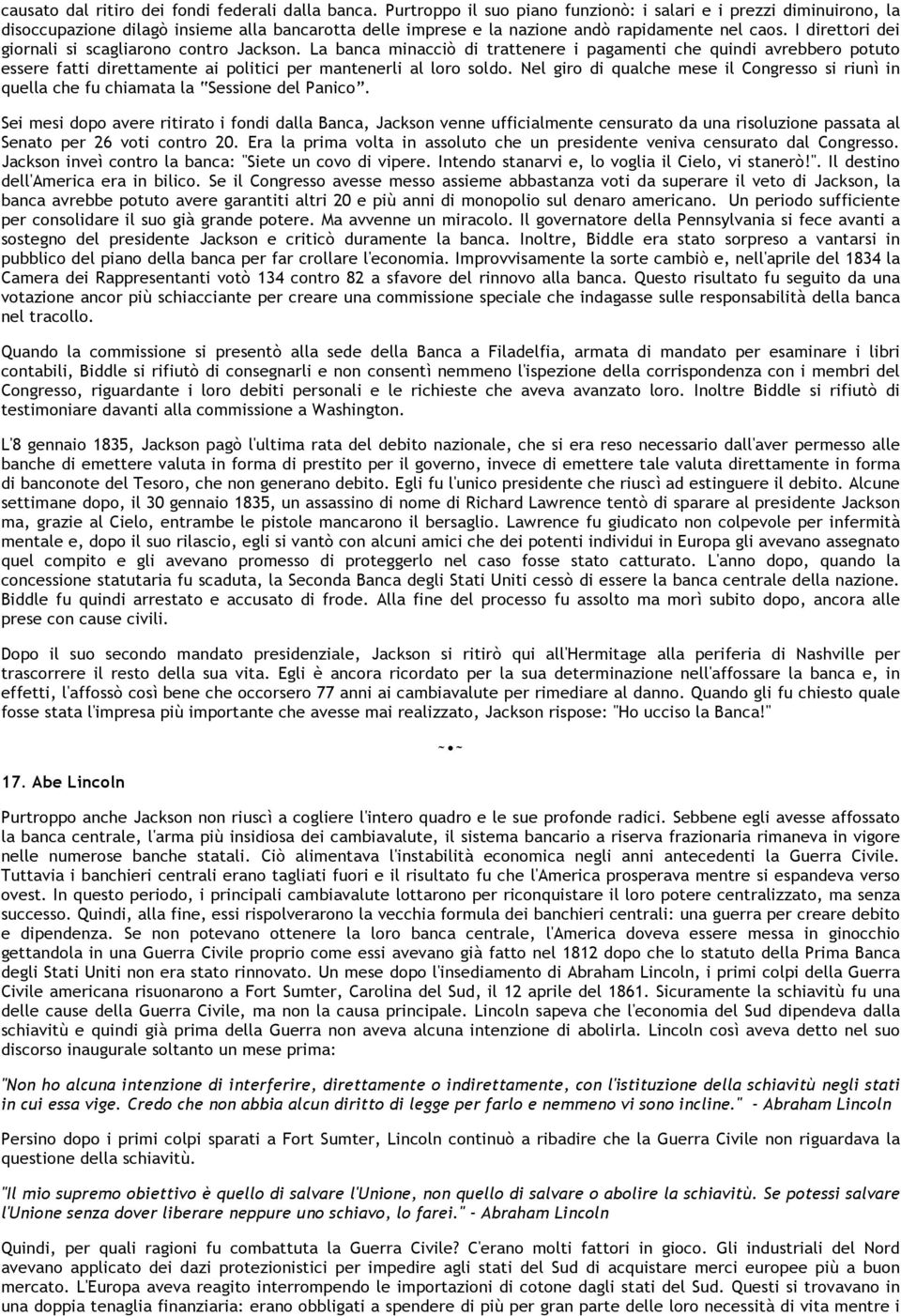 causato dal ritiro dei fondi federali dalla banca. Purtroppo il suo piano funzionò: i salari e i prezzi diminuirono, la disoccupazione dilagò insieme alla bancarotta delle imprese e la nazione andò rapidamente nel caos. I direttori dei giornali si scagliarono contro Jackson. La banca minacciò di trattenere i pagamenti che quindi avrebbero potuto essere fatti direttamente ai politici per mantenerli al loro soldo. Nel giro di qualche mese il Congresso si riunì in quella che fu chiamata la "Sessione del Panico".

Sei mesi dopo avere ritirato i fondi dalla Banca, Jackson venne ufficialmente censurato da una risoluzione passata al Senato per 26 voti contro 20. Era la prima volta in assoluto che un presidente veniva censurato dal Congresso. Jackson inveì contro la banca: "Siete un covo di vipere. Intendo stanarvi e, lo voglia il Cielo, vi stanerò!". Il destino dell'America era in bilico. Se il Congresso avesse messo assieme abbastanza voti da superare il veto di Jackson, la banca avrebbe potuto avere garantiti altri 20 e più anni di monopolio sul denaro americano. Un periodo sufficiente per consolidare il suo già grande potere. Ma avvenne un miracolo. Il governatore della Pennsylvania si fece avanti a sostegno del presidente Jackson e criticò duramente la banca. Inoltre, Biddle era stato sorpreso a vantarsi in pubblico del piano della banca per far crollare l'economia. Improvvisamente la sorte cambiò e, nell'aprile del 1834 la Camera dei Rappresentanti votò 134 contro 82 a sfavore del rinnovo alla banca. Questo risultato fu seguito da una votazione ancor più schiacciante per creare una commissione speciale che indagasse sulle responsabilità della banca nel tracollo.

Quando la commissione si presentò alla sede della Banca a Filadelfia, armata di mandato per esaminare i libri contabili, Biddle si rifiutò di consegnarli e non consentì nemmeno l'ispezione della corrispondenza con i membri del Congresso, riguardante i loro debiti personali e le richieste che aveva avanzato loro. Inoltre Biddle si rifiutò di testimoniare davanti alla commissione a Washington.

L'8 gennaio 1835, Jackson pagò l'ultima rata del debito nazionale, che si era reso necessario dall'aver permesso alle banche di emettere valuta in forma di prestito per il governo, invece di emettere tale valuta direttamente in forma di banconote del Tesoro, che non generano debito. Egli fu l'unico presidente che riuscì ad estinguere il debito. Alcune settimane dopo, il 30 gennaio 1835, un assassino di nome di Richard Lawrence tentò di sparare al presidente Jackson ma, grazie al Cielo, entrambe le pistole mancarono il bersaglio. Lawrence fu giudicato non colpevole per infermità mentale e, dopo il suo rilascio, egli si vantò con alcuni amici che dei potenti individui in Europa gli avevano assegnato quel compito e gli avevano promesso di proteggerlo nel caso fosse stato catturato. L'anno dopo, quando la concessione statutaria fu scaduta, la Seconda Banca degli Stati Uniti cessò di essere la banca centrale della nazione. Biddle fu quindi arrestato e accusato di frode. Alla fine del processo fu assolto ma morì subito dopo, ancora alle prese con cause civili.

Dopo il suo secondo mandato presidenziale, Jackson si ritirò qui all'Hermitage alla periferia di Nashville per trascorrere il resto della sua vita. Egli è ancora ricordato per la sua determinazione nell'affossare la banca e, in effetti, l'affossò così bene che occorsero 77 anni ai cambiavalute per rimediare al danno. Quando gli fu chiesto quale fosse stata l'impresa più importante che avesse mai realizzato, Jackson rispose: "Ho ucciso la Banca!"

~•~

17. Abe Lincoln

Purtroppo anche Jackson non riuscì a cogliere l'intero quadro e le sue profonde radici. Sebbene egli avesse affossato la banca centrale, l'arma più insidiosa dei cambiavalute, il sistema bancario a riserva frazionaria rimaneva in vigore nelle numerose banche statali. Ciò alimentava l'instabilità economica negli anni antecedenti la Guerra Civile. Tuttavia i banchieri centrali erano tagliati fuori e il risultato fu che l'America prosperava mentre si espandeva verso ovest. In questo periodo, i principali cambiavalute lottarono per riconquistare il loro potere centralizzato, ma senza successo. Quindi, alla fine, essi rispolverarono la vecchia formula dei banchieri centrali: una guerra per creare debito e dipendenza. Se non potevano ottenere la loro banca centrale, l'America doveva essere messa in ginocchio gettandola in una Guerra Civile proprio come essi avevano già fatto nel 1812 dopo che lo statuto della Prima Banca degli Stati Uniti non era stato rinnovato. Un mese dopo l'insediamento di Abraham Lincoln, i primi colpi della Guerra Civile americana risuonarono a Fort Sumter, Carolina del Sud, il 12 aprile del 1861. Sicuramente la schiavitù fu una delle cause della Guerra Civile, ma non la causa principale. Lincoln sapeva che l'economia del Sud dipendeva dalla schiavitù e quindi già prima della Guerra non aveva alcuna intenzione di abolirla. Lincoln così aveva detto nel suo discorso inaugurale soltanto un mese prima:

"Non ho alcuna intenzione di interferire, direttamente o indirettamente, con l'istituzione della schiavitù negli stati in cui essa vige. Credo che non abbia alcun diritto di legge per farlo e nemmeno vi sono incline." - Abraham Lincoln

Persino dopo i primi colpi sparati a Fort Sumter, Lincoln continuò a ribadire che la Guerra Civile non riguardava la questione della schiavitù.

"Il mio supremo obiettivo è quello di salvare l'Unione, non quello di salvare o abolire la schiavitù. Se potessi salvare l'Unione senza dover liberare neppure uno schiavo, lo farei." - Abraham Lincoln

Quindi, per quali ragioni fu combattuta la Guerra Civile? C'erano molti fattori in gioco. Gli industriali del Nord avevano applicato dei dazi protezionistici per impedire agli stati del Sud di acquistare merci europee più a buon mercato. L'Europa aveva reagito interrompendo le importazioni di cotone dagli stati del Sud. Questi si trovavano in una doppia tenaglia finanziaria: erano obbligati a spendere di più per gran parte delle loro necessità di vita mentre i